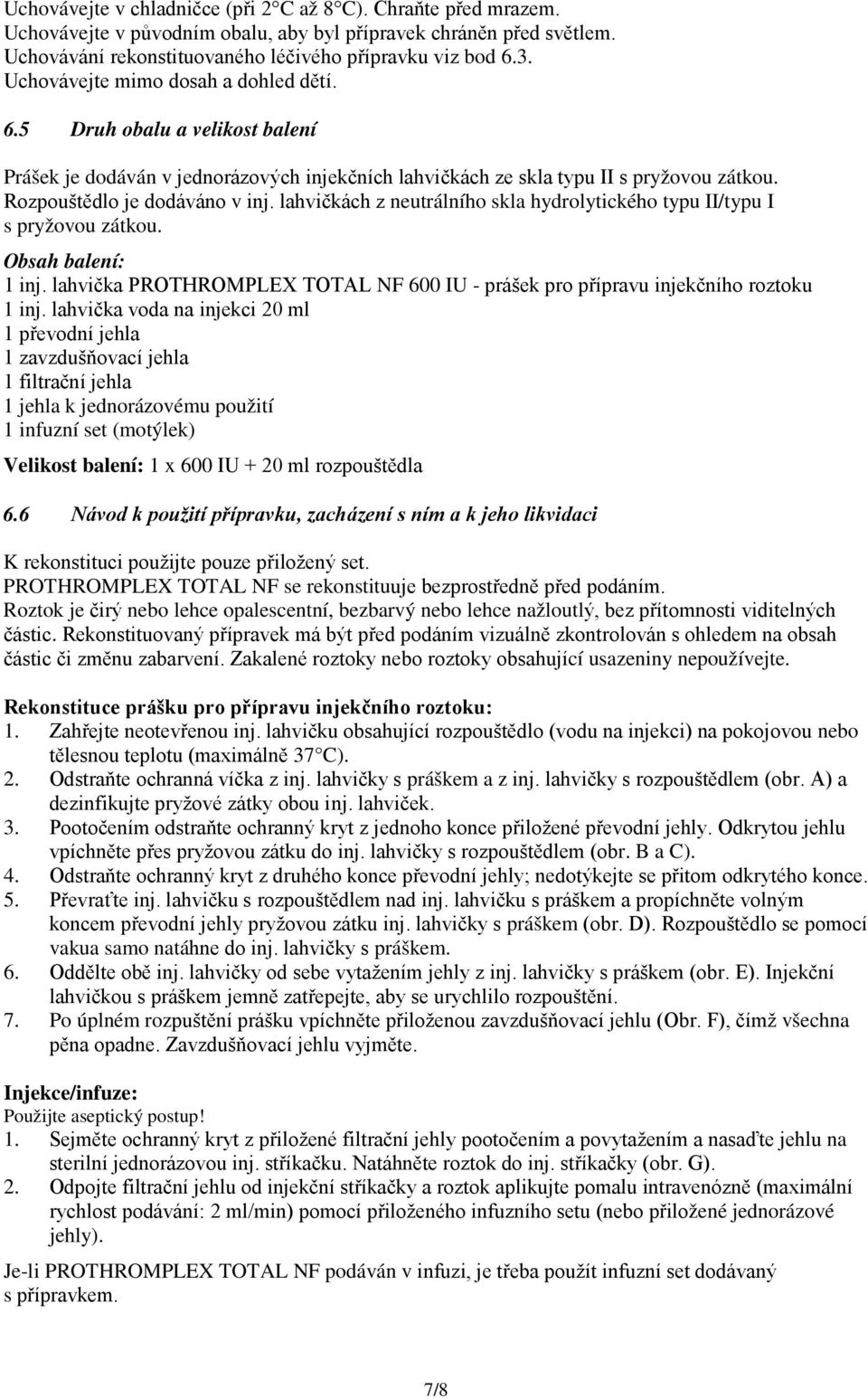 Uchovávejte v chladničce (při 2°C až 8°C). Chraňte před mrazem.
Uchovávejte v původním obalu, aby byl přípravek chráněn před světlem.
Uchovávání rekonstituovaného léčivého přípravku viz bod 6.3.
Uchovávejte mimo dosah a dohled dětí.

6.5 Druh obalu a velikost balení

Prášek je dodáván v jednorázových injekčních lahvičkách ze skla typu II s pryžovou zátkou. Rozpouštědlo je dodáváno v inj. lahvičkách z neutrálního skla hydrolytického typu II/typu I s pryžovou zátkou.

Obsah balení:
1 inj. lahvička PROTHROMPLEX TOTAL NF 600 IU - prášek pro přípravu injekčního roztoku
1 inj. lahvička voda na injekci 20 ml
1 převodní jehla
1 zavzdušňovací jehla
1 filtrační jehla
1 jehla k jednorázovému použití
1 infuzní set (motýlek)

Velikost balení: 1 x 600 IU + 20 ml rozpouštědla

6.6 Návod k použití přípravku, zacházení s ním a k jeho likvidaci

K rekonstituci použijte pouze přiložený set.
PROTHROMPLEX TOTAL NF se rekonstituuje bezprostředně před podáním.
Roztok je čirý nebo lehce opalescentní, bezbarvý nebo lehce nažloutlý, bez přítomnosti viditelných částic. Rekonstituovaný přípravek má být před podáním vizuálně zkontrolován s ohledem na obsah částic či změnu zabarvení. Zakalené roztoky nebo roztoky obsahující usazeniny nepoužívejte.

Rekonstituce prášku pro přípravu injekčního roztoku:
1. Zahřejte neotevřenou inj. lahvičku obsahující rozpouštědlo (vodu na injekci) na pokojovou nebo tělesnou teplotu (maximálně 37°C).
2. Odstraňte ochranná víčka z inj. lahvičky s práškem a z inj. lahvičky s rozpouštědlem (obr. A) a dezinfikujte pryžové zátky obou inj. lahviček.
3. Pootočením odstraňte ochranný kryt z jednoho konce přiložené převodní jehly. Odkrytou jehlu vpíchněte přes pryžovou zátku do inj. lahvičky s rozpouštědlem (obr. B a C).
4. Odstraňte ochranný kryt z druhého konce převodní jehly; nedotýkejte se přitom odkrytého konce.
5. Převraťte inj. lahvičku s rozpouštědlem nad inj. lahvičku s práškem a propíchněte volným koncem převodní jehly pryžovou zátku inj. lahvičky s práškem (obr. D). Rozpouštědlo se pomocí vakua samo natáhne do inj. lahvičky s práškem.
6. Oddělte obě inj. lahvičky od sebe vytažením jehly z inj. lahvičky s práškem (obr. E). Injekční lahvičkou s práškem jemně zatřepejte, aby se urychlilo rozpouštění.
7. Po úplném rozpuštění prášku vpíchněte přiloženou zavzdušňovací jehlu (Obr. F), čímž všechna pěna opadne. Zavzdušňovací jehlu vyjměte.

Injekce/infuze:
Použijte aseptický postup!
1. Sejměte ochranný kryt z přiložené filtrační jehly pootočením a povytažením a nasaďte jehlu na sterilní jednorázovou inj. stříkačku. Natáhněte roztok do inj. stříkačky (obr. G).
2. Odpojte filtrační jehlu od injekční stříkačky a roztok aplikujte pomalu intravenózně (maximální rychlost podávání: 2 ml/min) pomocí přiloženého infuzního setu (nebo přiložené jednorázové jehly).

Je-li PROTHROMPLEX TOTAL NF podáván v infuzi, je třeba použít infuzní set dodávaný s přípravkem.

7/8